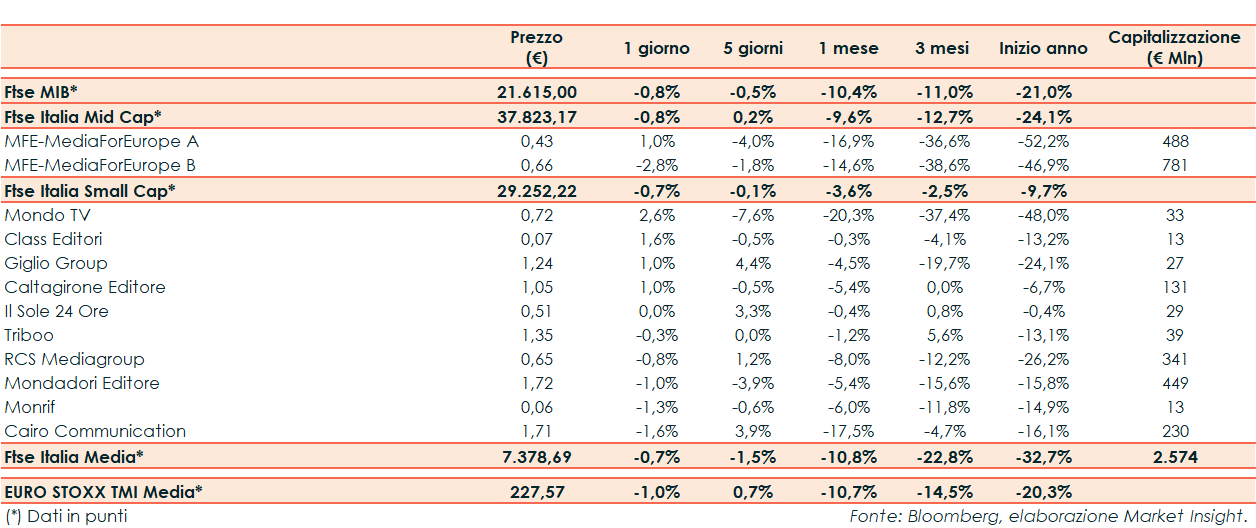 | | Prezzo (€) | 1 giorno | 5 giorni | 1 mese | 3 mesi | Inizio anno | Capitalizzazione (€ Mln) |
|---|---|---|---|---|---|---|---|
| Ftse MIB* | 21.615,00 | -0,8% | -0,5% | -10,4% | -11,0% | -21,0% | |
| Ftse Italia Mid Cap* | 37.823,17 | -0,8% | 0,2% | -9,6% | -12,7% | -24,1% | |
| MFE-MediaForEurope A | 0,43 | 1,0% | -4,0% | -16,9% | -36,6% | -52,2% | 488 |
| MFE-MediaForEurope B | 0,66 | -2,8% | -1,8% | -14,6% | -38,6% | -46,9% | 781 |
| Ftse Italia Small Cap* | 29.252,22 | -0,7% | -0,1% | -3,6% | -2,5% | -9,7% | |
| Mondo TV | 0,72 | 2,6% | -7,6% | -20,3% | -37,4% | -48,0% | 33 |
| Class Editori | 0,07 | 1,6% | -0,5% | -0,3% | -4,1% | -13,2% | 13 |
| Giglio Group | 1,24 | 1,0% | 4,4% | -4,5% | -19,7% | -24,1% | 27 |
| Caltagirone Editore | 1,05 | 1,0% | -0,5% | -5,4% | 0,0% | -6,7% | 131 |
| Il Sole 24 Ore | 0,51 | 0,0% | 3,3% | -0,4% | 0,8% | -0,4% | 29 |
| Triboo | 1,35 | -0,3% | 0,0% | -1,2% | 5,6% | -13,1% | 39 |
| RCS Mediagroup | 0,65 | -0,8% | 1,2% | -8,0% | -12,2% | -26,2% | 341 |
| Mondadori Editore | 1,72 | -1,0% | -3,9% | -5,4% | -15,6% | -15,8% | 449 |
| Monrif | 0,06 | -1,3% | -0,6% | -6,0% | -11,8% | -14,9% | 13 |
| Cairo Communication | 1,71 | -1,6% | 3,9% | -17,5% | -4,7% | -16,1% | 230 |
| Ftse Italia Media* | 7.378,69 | -0,7% | -1,5% | -10,8% | -22,8% | -32,7% | 2.574 |
| EURO STOXX TMI Media* | 227,57 | -1,0% | 0,7% | -10,7% | -14,5% | -20,3% | |

(*) Dati in punti

Fonte: Bloomberg, elaborazione Market Insight.